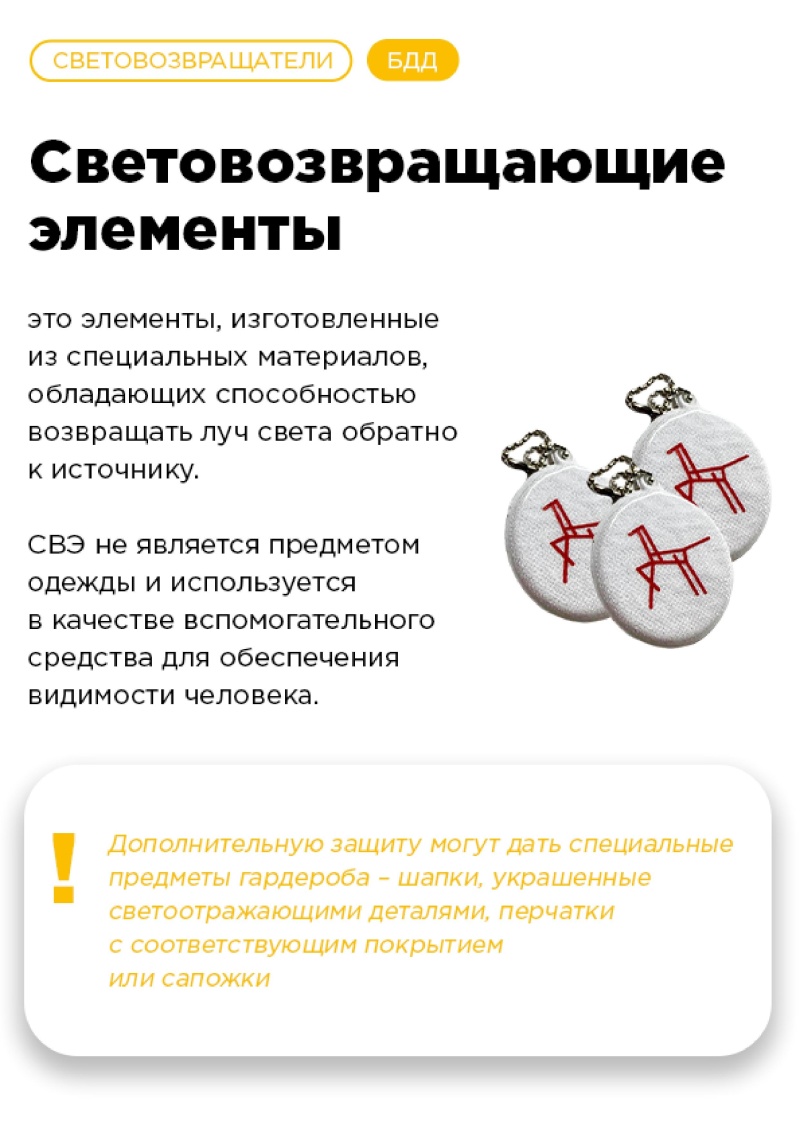 СВЕТОВОЗВРАЩАТЕЛИ БДД

Световозвращающие элементы

это элементы, изготовленные из специальных материалов, обладающих способностью возвращать луч света обратно к источнику.

СВЭ не является предметом одежды и используется в качестве вспомогательного средства для обеспечения видимости человека.

!

Дополнительную защиту могут дать специальные предметы гардероба – шапки, украшенные светоотражающими деталями, перчатки с соответствующим покрытием или сапожки